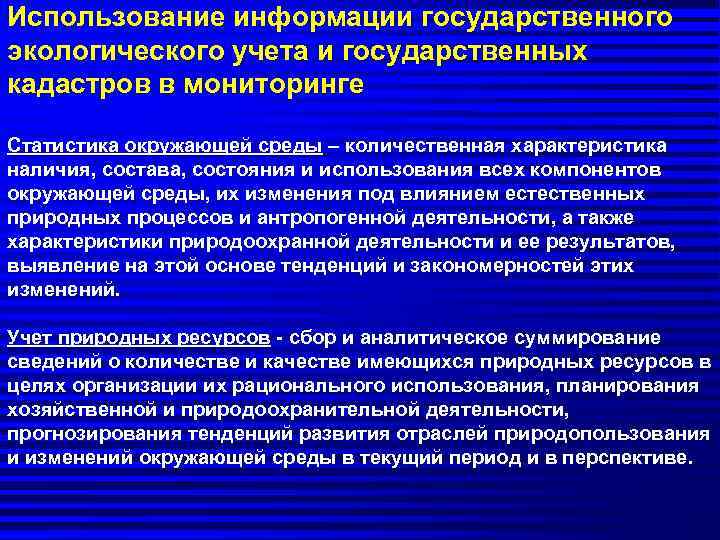 Использование информации государственного экологического учета и государственных кадастров в мониторинге

Статистика окружающей среды – количественная характеристика наличия, состава, состояния и использования всех компонентов окружающей среды, их изменения под влиянием естественных природных процессов и антропогенной деятельности, а также характеристики природоохранной деятельности и ее результатов, выявление на этой основе тенденций и закономерностей этих изменений.

Учет природных ресурсов - сбор и аналитическое суммирование сведений о количестве и качестве имеющихся природных ресурсов в целях организации их рационального использования, планирования хозяйственной и природоохранительной деятельности, прогнозирования тенденций развития отраслей природопользования и изменений окружающей среды в текущий период и в перспективе.